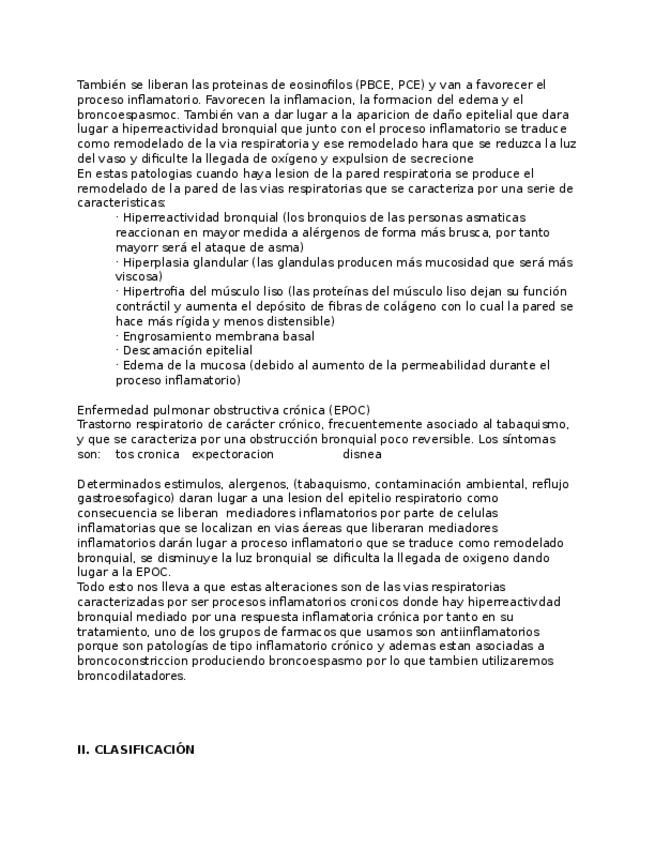 También se liberan las proteinas de eosinofilos (PBCE, PCE) y van a favorecer el proceso inflamatorio. Favorecen la inflamacion, la formacion del edema y el broncoespasmoc. También van a dar lugar a la aparicion de daño epitelial que dara lugar a hiperreactividad bronquial que junto con el proceso inflamatorio se traduce como remodelado de la via respiratoria y ese remodelado hara que se reduzca la luz del vaso y dificulte la llegada de oxígeno y expulsion de secrecione
En estas patologias cuando haya lesion de la pared respiratoria se produce el remodelado de la pared de las vias respiratorias que se caracteriza por una serie de caracteristicas:
· Hiperreactividad bronquial (los bronquios de las personas asmaticas reaccionan en mayor medida a alérgenos de forma más brusca, por tanto mayorr será el ataque de asma)
· Hiperplasia glandular (las glandulas producen más mucosidad que será más viscosa)
· Hipertrofia del músculo liso (las proteínas del músculo liso dejan su función contráctil y aumenta el depósito de fibras de colágeno con lo cual la pared se hace más rígida y menos distensible)
· Engrosamiento membrana basal
· Descamación epitelial
· Edema de la mucosa (debido al aumento de la permeabilidad durante el proceso inflamatorio)

Enfermedad pulmonar obstructiva crónica (EPOC)
Trastorno respiratorio de carácter crónico, frecuentemente asociado al tabaquismo, y que se caracteriza por una obstrucción bronquial poco reversible. Los síntomas son: tos cronica expectoracion disnea

Determinados estimulos, alergenos, (tabaquismo, contaminación ambiental, reflujo gastroesofagico) daran lugar a una lesion del epitelio respiratorio como consecuencia se liberan mediadores inflamatorios por parte de celulas inflamatorias que se localizan en vias áereas que liberaran mediadores inflamatorios darán lugar a proceso inflamatorio que se traduce como remodelado bronquial, se disminuye la luz bronquial se dificulta la llegada de oxigeno dando lugar a la EPOC.
Todo esto nos lleva a que estas alteraciones son de las vias respiratorias caracterizadas por ser procesos inflamatorios cronicos donde hay hiperreactivdad bronquial mediado por una respuesta inflamatoria crónica por tanto en su tratamiento, uno de los grupos de farmacos que usamos son antiinflamatorios porque son patologías de tipo inflamatorio crónico y ademas estan asociadas a broncoconstriccion produciendo broncoespasmo por lo que tambien utilizaremos broncodilatadores.

II. CLASIFICACIÓN